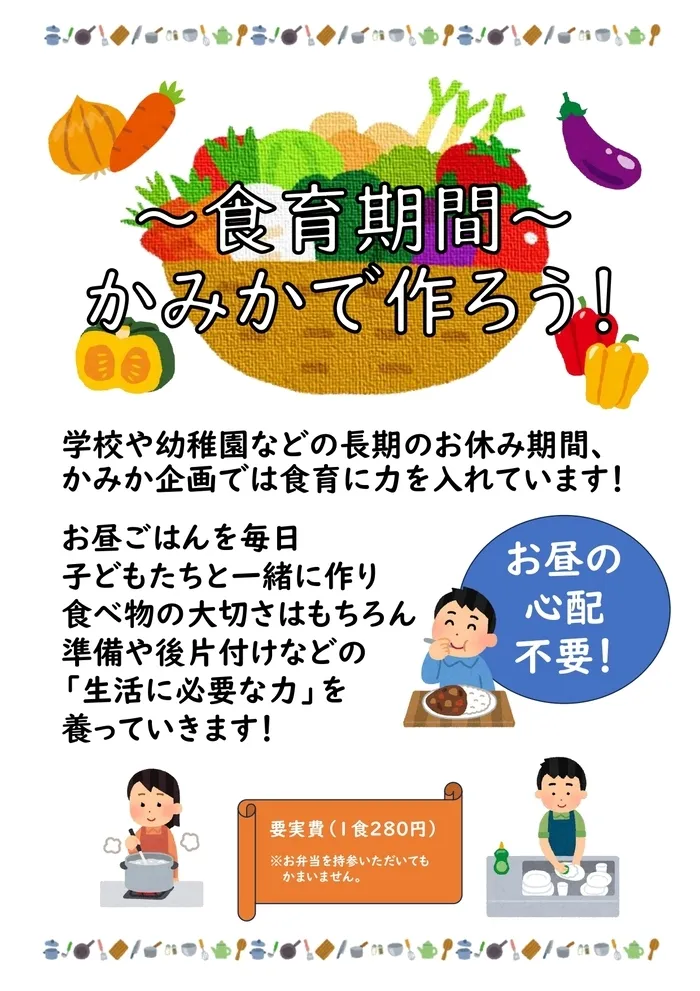 ～食育期間～
かみかで作ろう！

学校や幼稚園などの長期のお休み期間、かみか企画では食育に力を入れています！

お昼ごはんを毎日
子どもたちと一緒に作り
食べ物の大切さはもちろん
準備や後片付けなどの
「生活に必要な力」を
養っていきます！

お昼の
心配
不要！

要実費（1食280円）
※お弁当を持参いただいてもかまいません。